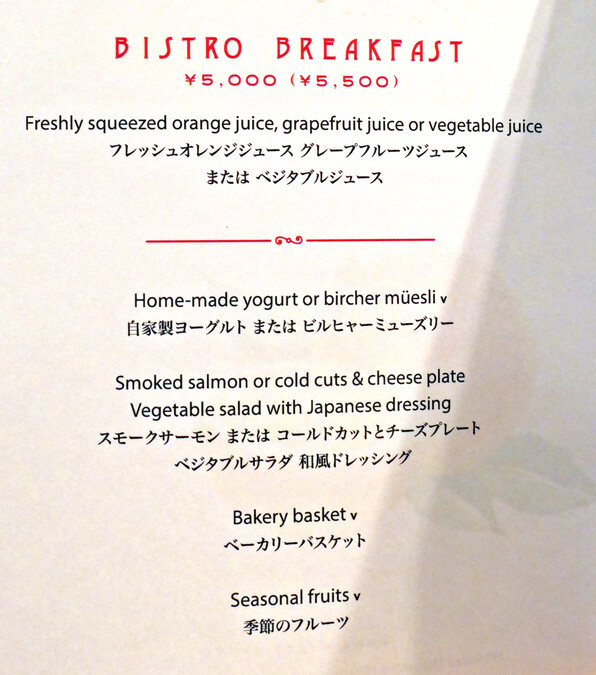 BISTRO BREAKFAST
¥5,000 (¥5,500)

Freshly squeezed orange juice, grapefruit juice or vegetable juice
フレッシュオレンジジュース グレープフルーツジュース
または ベジタブルジュース

Home-made yogurt or bircher müesli v
自家製ヨーグルト または ビルヒャーミューズリー

Smoked salmon or cold cuts & cheese plate
Vegetable salad with Japanese dressing
スモークサーモン または コールドカットとチーズプレート
ベジタブルサラダ 和風ドレッシング

Bakery basket v
ベーカリーバスケット

Seasonal fruits v
季節のフルーツ